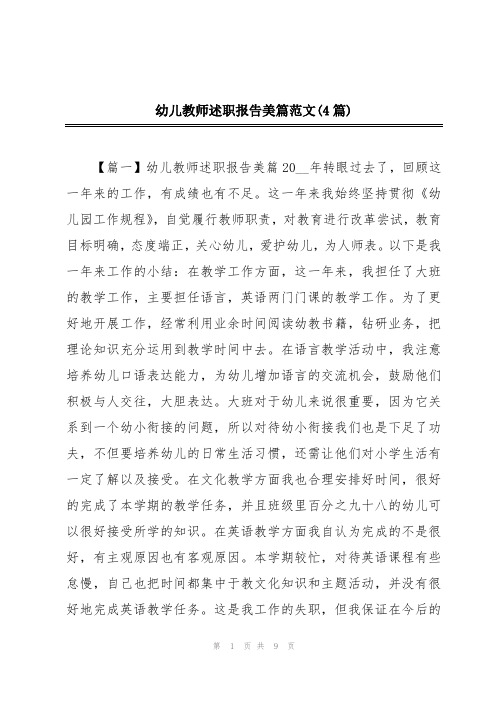 幼儿教师述职报告美篇范文(4篇)

【篇一】幼儿教师述职报告美篇 20__年转眼过去了，回顾这一年来的工作，有成绩也有不足。这一年来我始终坚持贯彻《幼儿园工作规程》，自觉履行教师职责，对教育进行改革尝试，教育目标明确，态度端正，关心幼儿，爱护幼儿，为人师表。以下是我一年来工作的小结：在教学工作方面，这一年来，我担任了大班的教学工作，主要担任语言，英语两门门课的教学工作。为了更好地开展工作，经常利用业余时间阅读幼教书籍，钻研业务，把理论知识充分运用到教学时间中去。在语言教学活动中，我注意培养幼儿口语表达能力，为幼儿增加语言的交流机会，鼓励他们积极与人交往，大胆表达。大班对于幼儿来说很重要，因为它关系到一个幼小衔接的问题，所以对待幼小衔接我们也是下足了功夫，不但要培养幼儿的日常生活习惯，还需让他们对小学生活有一定了解以及接受。在文化教学方面我也合理安排好时间，很好的完成了本学期的教学任务，并且班级里百分之九十八的幼儿可以很好接受所学的知识。在英语教学方面我自认为完成的不是很好，有主观原因也有客观原因。本学期较忙，对待英语课程有些怠慢，自己也把时间都集中于教文化知识和主题活动，并没有很好地完成英语教学任务。这是我工作的失职，但我保证在今后的

第 1 页 共 9 页